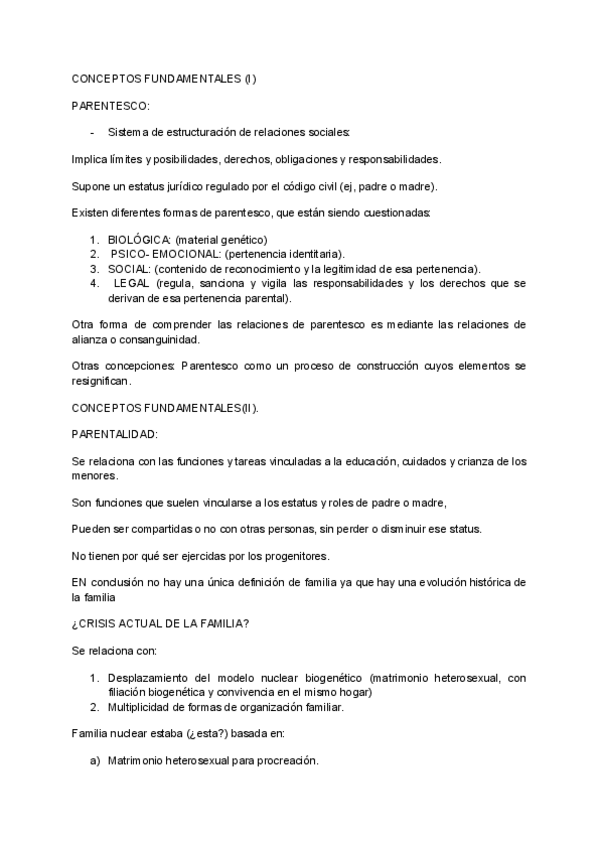 CONCEPTOS FUNDAMENTALES (I)

PARENTESCO:

- Sistema de estructuración de relaciones sociales:

Implica límites y posibilidades, derechos, obligaciones y responsabilidades.

Supone un estatus jurídico regulado por el código civil (ej, padre o madre).

Existen diferentes formas de parentesco, que están siendo cuestionadas:

1. BIOLÓGICA: (material genético)
2. PSICO- EMOCIONAL: (pertenencia identitaria).
3. SOCIAL: (contenido de reconocimiento y la legitimidad de esa pertenencia).
4. LEGAL (regula, sanciona y vigila las responsabilidades y los derechos que se derivan de esa pertenencia parental).

Otra forma de comprender las relaciones de parentesco es mediante las relaciones de alianza o consanguinidad.

Otras concepciones: Parentesco como un proceso de construcción cuyos elementos se resignifican.

CONCEPTOS FUNDAMENTALES(II).

PARENTALIDAD:

Se relaciona con las funciones y tareas vinculadas a la educación, cuidados y crianza de los menores.

Son funciones que suelen vincularse a los estatus y roles de padre o madre,

Pueden ser compartidas o no con otras personas, sin perder o disminuir ese status.

No tienen por qué ser ejercidas por los progenitores.

EN conclusión no hay una única definición de familia ya que hay una evolución histórica de la familia

¿CRISIS ACTUAL DE LA FAMILIA?

Se relaciona con:

1. Desplazamiento del modelo nuclear biogenético (matrimonio heterosexual, con filiación biogenética y convivencia en el mismo hogar)
2. Multiplicidad de formas de organización familiar.

Familia nuclear estaba (¿esta?) basada en:

a) Matrimonio heterosexual para procreación.